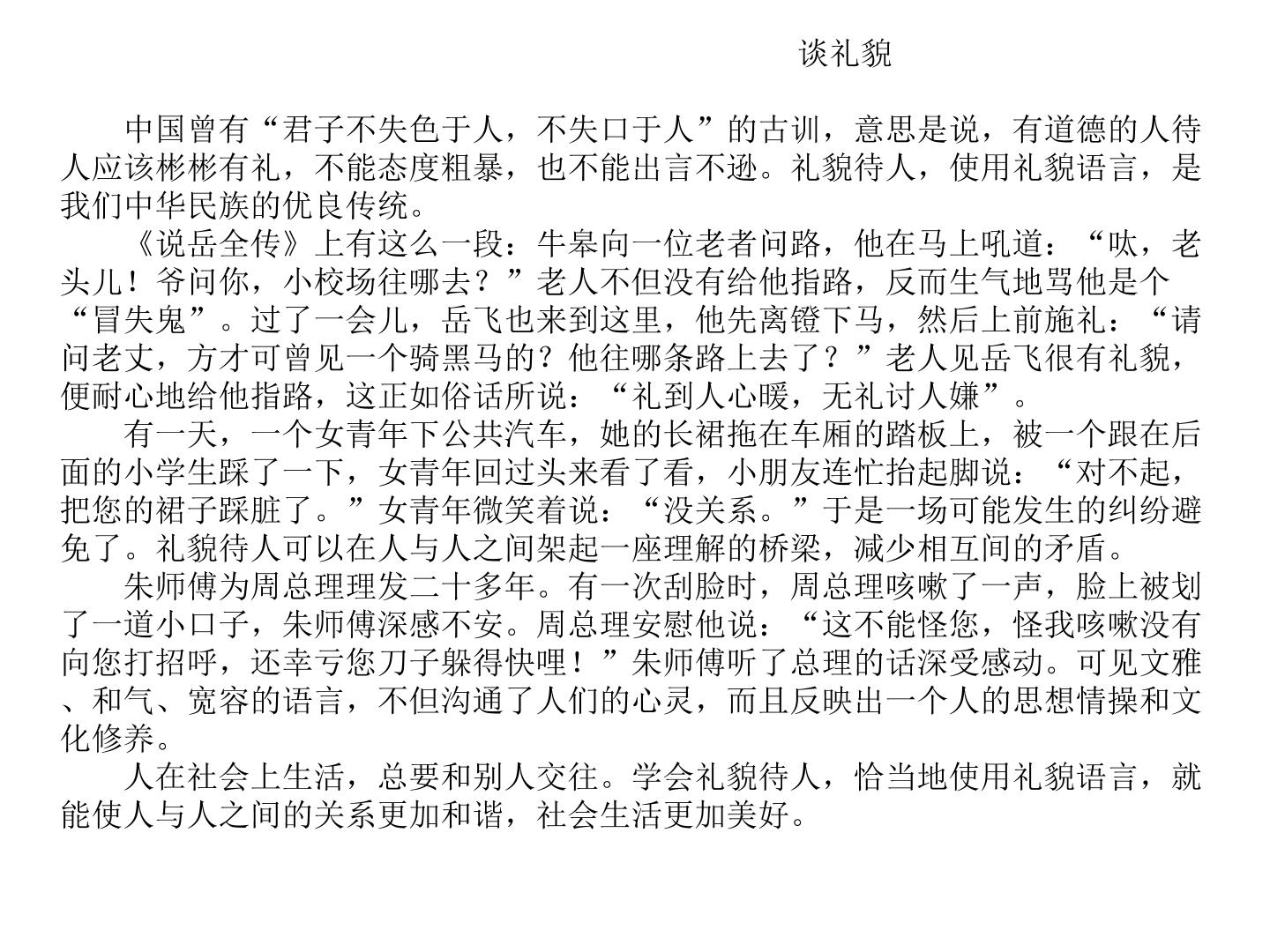 谈礼貌

中国曾有“君子不失色于人，不失口于人”的古训，意思是说，有道德的人待人应该彬彬有礼，不能态度粗暴，也不能出言不逊。礼貌待人，使用礼貌语言，是我们中华民族的优良传统。

《说岳全传》上有这么一段：牛皋向一位老者问路，他在马上吼道：“呔，老头儿！爷问你，小校场往哪去？”老人不但没有给他指路，反而生气地骂他是个“冒失鬼”。过了一会儿，岳飞也来到这里，他先离镫下马，然后上前施礼：“请问老丈，方才可曾见一个骑黑马的？他往哪条路上去了？”老人见岳飞很有礼貌，便耐心地给他指路，这正如俗话所说：“礼到人心暖，无礼讨人嫌”。

有一天，一个女青年下公共汽车，她的长裙拖在车厢的踏板上，被一个跟在后面的小学生踩了一下，女青年回过头来看了看，小朋友连忙抬起脚说：“对不起，把您的裙子踩脏了。”女青年微笑着说：“没关系。”于是一场可能发生的纠纷避免了。礼貌待人可以在人与人之间架起一座理解的桥梁，减少相互间的矛盾。

朱师傅为周总理理发二十多年。有一次刮脸时，周总理咳嗽了一声，脸上被划了一道小口子，朱师傅深感不安。周总理安慰他说：“这不能怪您，怪我咳嗽没有向您打招呼，还幸亏您刀子躲得快哩！”朱师傅听了总理的话深受感动。可见文雅、和气、宽容的语言，不但沟通了人们的心灵，而且反映出一个人的思想情操和文化修养。

人在社会上生活，总要和别人交往。学会礼貌待人，恰当地使用礼貌语言，就能使人与人之间的关系更加和谐，社会生活更加美好。